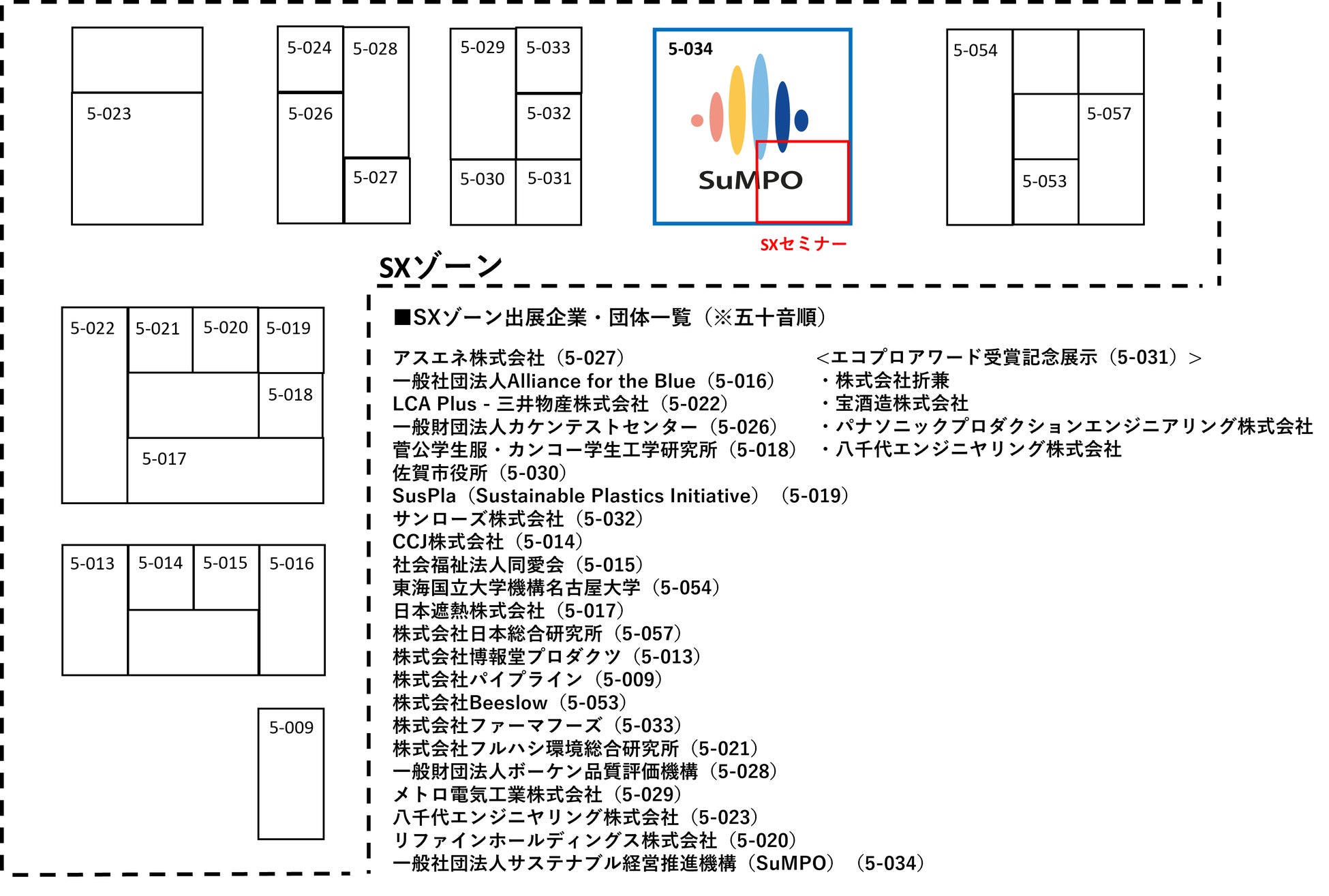 5-023

5-024 5-028
5-026
5-027

5-029 5-033
5-032
5-030 5-031

5-034
SuMPO
SXセミナー

5-054
5-057
5-053

SXゾーン

5-022 5-021 5-020 5-019
5-018
5-017

5-013 5-014 5-015 5-016

5-009

■SXゾーン出展企業・団体一覧（※五十音順）

アスエネ株式会社（5-027）
一般社団法人Alliance for the Blue（5-016）
LCA Plus - 三井物産株式会社（5-022）
一般財団法人カケンテストセンター（5-026）
菅公学生服・カンコー学生工学研究所（5-018）
佐賀市役所（5-030）
SusPla（Sustainable Plastics Initiative）（5-019）
サンローズ株式会社（5-032）
CCJ株式会社（5-014）
社会福祉法人同愛会（5-015）
東海国立大学機構名古屋大学（5-054）
日本遮熱株式会社（5-017）
株式会社日本総合研究所（5-057）
株式会社博報堂プロダクツ（5-013）
株式会社パイプライン（5-009）
株式会社Beeslow（5-053）
株式会社ファーマフーズ（5-033）
株式会社フルハシ環境総合研究所（5-021）
一般財団法人ボーケン品質評価機構（5-028）
メトロ電気工業株式会社（5-029）
八千代エンジニヤリング株式会社（5-023）
リファインホールディングス株式会社（5-020）
一般社団法人サステナブル経営推進機構（SuMPO）（5-034）

<エコプロアワード受賞記念展示（5-031）>
・株式会社折兼
・宝酒造株式会社
・パナソニックプロダクションエンジニアリング株式会社
・八千代エンジニヤリング株式会社